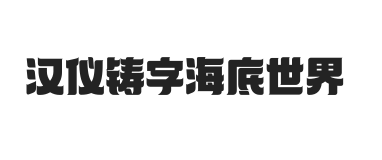 汉仪铸字海底世界